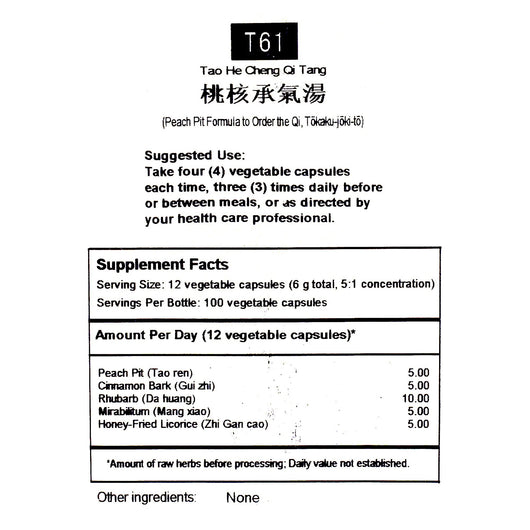 T61

Tao He Cheng Qi Tang

桃核承氣湯

(Peach Pit Formula to Order the Qi, Tōkaku-jōki-tō)

Suggested Use:
Take four (4) vegetable capsules each time, three (3) times daily before or between meals, or as directed by your health care professional.

Supplement Facts

Serving Size: 12 vegetable capsules (6 g total, 5:1 concentration)

Servings Per Bottle: 100 vegetable capsules

Amount Per Day (12 vegetable capsules)*

| | |
|---|---|
| Peach Pit (Tao ren) | 5.00 |
| Cinnamon Bark (Gui zhi) | 5.00 |
| Rhubarb (Da huang) | 10.00 |
| Mirabilitum (Mang xiao) | 5.00 |
| Honey-Fried Licorice (Zhi Gan cao) | 5.00 |

*Amount of raw herbs before processing; Daily value not established.

Other ingredients: None